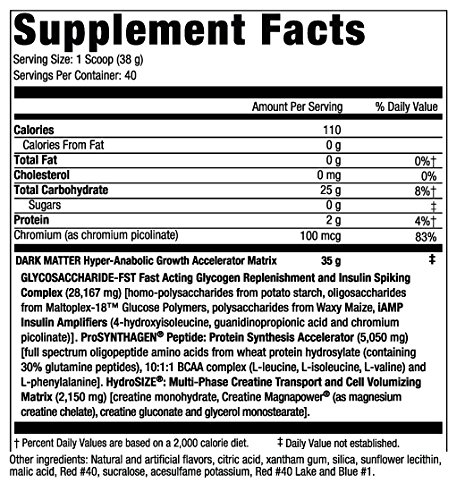 Supplement Facts
Serving Size: 1 Scoop (38 g)
Servings Per Container: 40

| | Amount Per Serving | % Daily Value |
|---|---|---|
| Calories | 110 | |
| Calories From Fat | 0 g | |
| Total Fat | 0 g | 0%† |
| Cholesterol | 0 mg | 0% |
| Total Carbohydrate | 25 g | 8%† |
| Sugars | 0 g | ‡ |
| Protein | 2 g | 4%† |
| Chromium (as chromium picolinate) | 100 mcg | 83% |
| DARK MATTER Hyper-Anabolic Growth Accelerator Matrix | 35 g | ‡ |

GLYCOSACCHARIDE-FST Fast Acting Glycogen Replenishment and Insulin Spiking Complex (28,167 mg) [homo-polysaccharides from potato starch, oligosaccharides from Maltoplex-18™ Glucose Polymers, polysaccharides from Waxy Maize, iAMP Insulin Amplifiers (4-hydroxyisoleucine, guanidinopropionic acid and chromium picolinate)]. ProSYNTHAGEN® Peptide: Protein Synthesis Accelerator (5,050 mg) [full spectrum oligopeptide amino acids from wheat protein hydrosylate (containing 30% glutamine peptides), 10:1:1 BCAA complex (L-leucine, L-isoleucine, L-valine) and L-phenylalanine]. HydroSIZE®: Multi-Phase Creatine Transport and Cell Volumizing Matrix (2,150 mg) [creatine monohydrate, Creatine Magnapower® (as magnesium creatine chelate), creatine gluconate and glycerol monostearate].

† Percent Daily Values are based on a 2,000 calorie diet. ‡ Daily Value not established.

Other ingredients: Natural and artificial flavors, citric acid, xantham gum, silica, sunflower lecithin, malic acid, Red #40, sucralose, acesulfame potassium, Red #40 Lake and Blue #1.